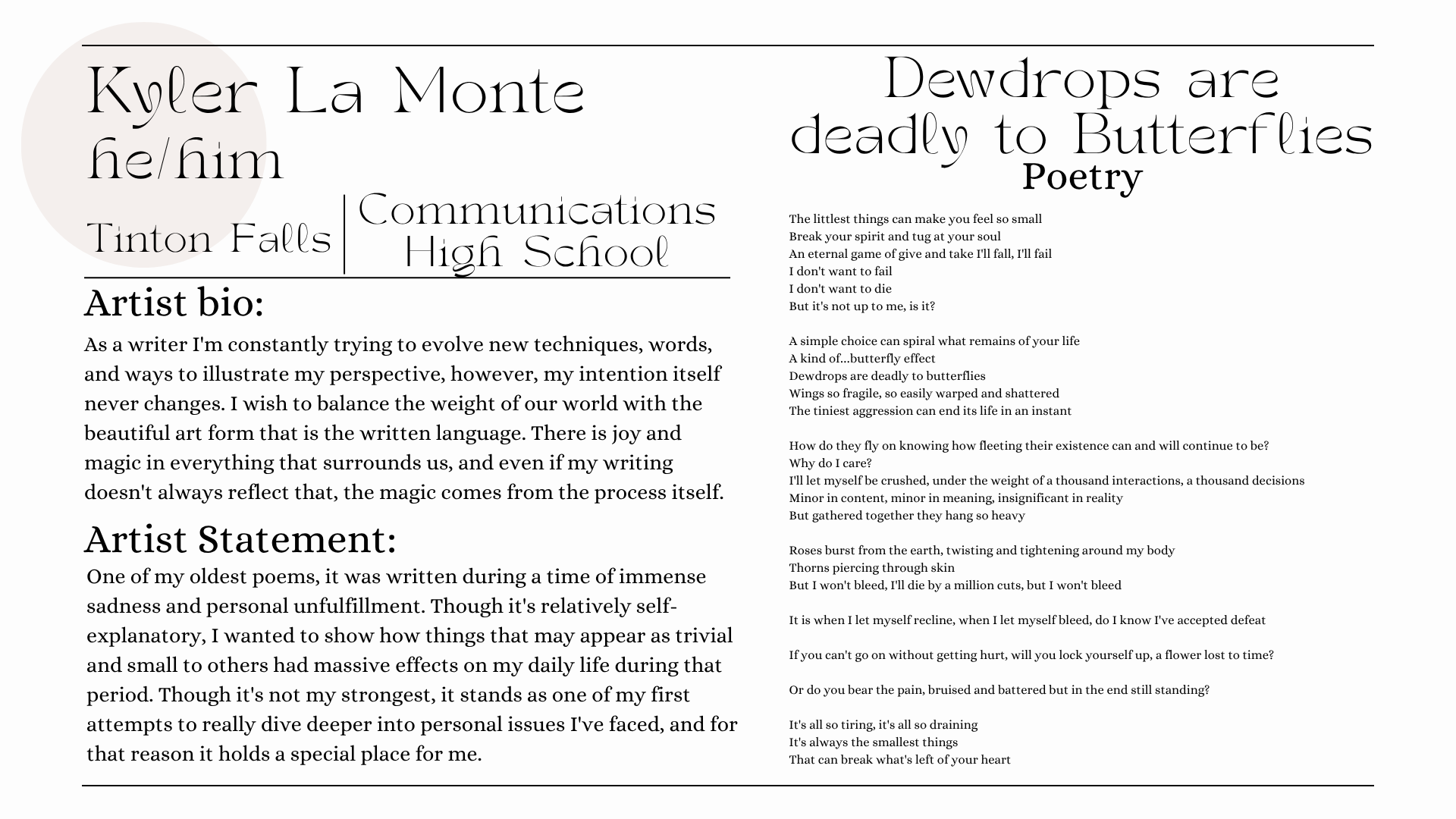 Kyler La Monte
he/him

Tinton Falls

Communications
High School

Artist bio:

As a writer I'm constantly trying to evolve new techniques, words, and ways to illustrate my perspective, however, my intention itself never changes. I wish to balance the weight of our world with the beautiful art form that is the written language. There is joy and magic in everything that surrounds us, and even if my writing doesn't always reflect that, the magic comes from the process itself.

Artist Statement:

One of my oldest poems, it was written during a time of immense sadness and personal unfulfillment. Though it's relatively self-explanatory, I wanted to show how things that may appear as trivial and small to others had massive effects on my daily life during that period. Though it's not my strongest, it stands as one of my first attempts to really dive deeper into personal issues I've faced, and for that reason it holds a special place for me.

Dewdrops are
deadly to Butterflies
Poetry

The littlest things can make you feel so small
Break your spirit and tug at your soul
An eternal game of give and take I'll fall, I'll fail
I don't want to fail
I don't want to die
But it's not up to me, is it?

A simple choice can spiral what remains of your life
A kind of...butterfly effect
Dewdrops are deadly to butterflies
Wings so fragile, so easily warped and shattered
The tiniest aggression can end its life in an instant

How do they fly on knowing how fleeting their existence can and will continue to be?
Why do I care?
I'll let myself be crushed, under the weight of a thousand interactions, a thousand decisions
Minor in content, minor in meaning, insignificant in reality
But gathered together they hang so heavy

Roses burst from the earth, twisting and tightening around my body
Thorns piercing through skin
But I won't bleed, I'll die by a million cuts, but I won't bleed

It is when I let myself recline, when I let myself bleed, do I know I've accepted defeat

If you can't go on without getting hurt, will you lock yourself up, a flower lost to time?

Or do you bear the pain, bruised and battered but in the end still standing?

It's all so tiring, it's all so draining
It's always the smallest things
That can break what's left of your heart